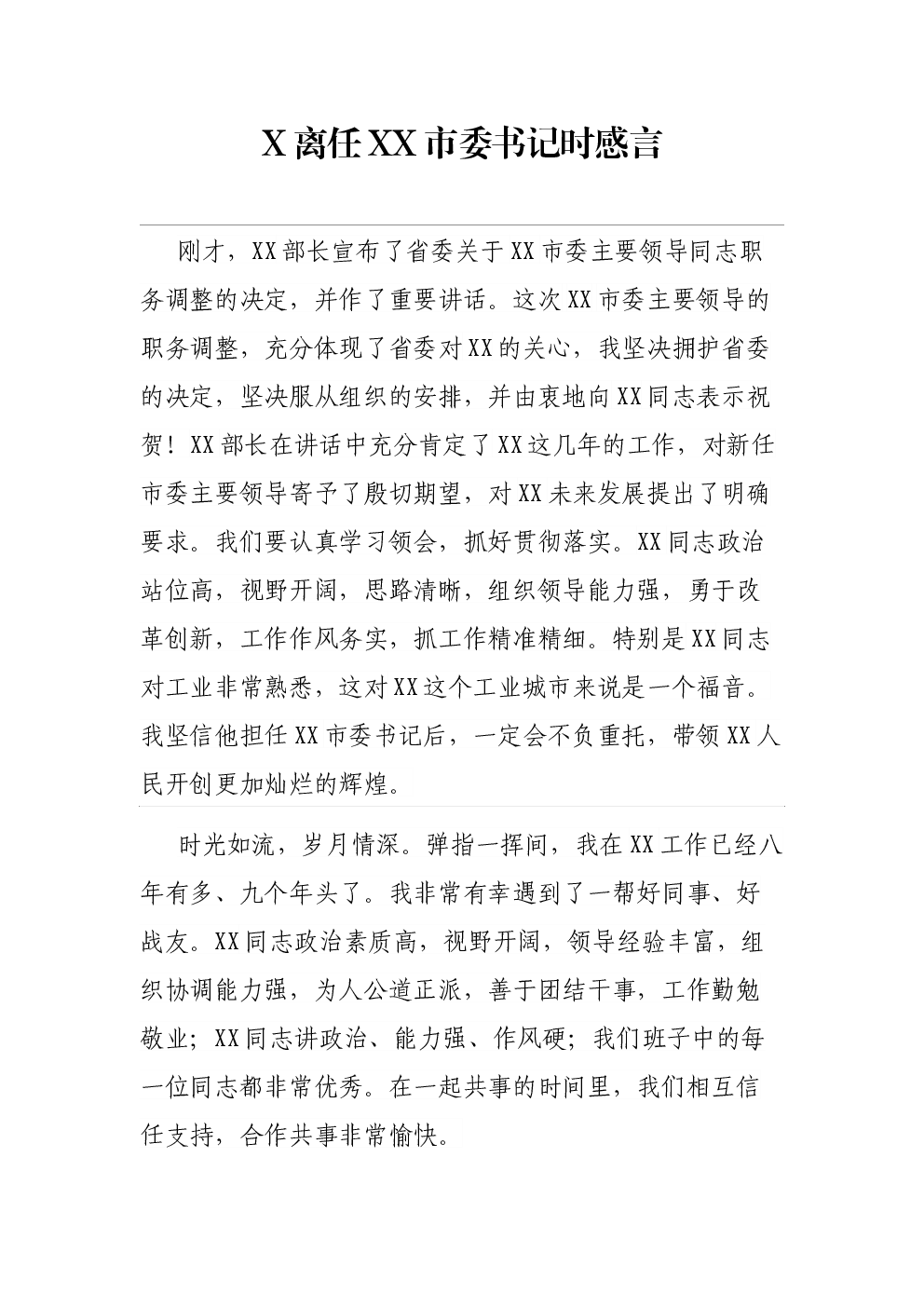 X 离任 XX 市委书记时感言

刚才，XX 部长宣布了省委关于 XX 市委主要领导同志职务调整的决定，并作了重要讲话。这次 XX 市委主要领导的职务调整，充分体现了省委对 XX 的关心，我坚决拥护省委的决定，坚决服从组织的安排，并由衷地向 XX 同志表示祝贺！XX 部长在讲话中充分肯定了 XX 这几年的工作，对新任市委主要领导寄予了殷切期望，对 XX 未来发展提出了明确要求。我们要认真学习领会，抓好贯彻落实。XX 同志政治站位高，视野开阔，思路清晰，组织领导能力强，勇于改革创新，工作作风务实，抓工作精准精细。特别是 XX 同志对工业非常熟悉，这对 XX 这个工业城市来说是一个福音。我坚信他担任 XX 市委书记后，一定会不负重托，带领 XX 人民开创更加灿烂的辉煌。

时光如流，岁月情深。弹指一挥间，我在 XX 工作已经八年有多、九个年头了。我非常有幸遇到了一帮好同事、好战友。XX 同志政治素质高，视野开阔，领导经验丰富，组织协调能力强，为人公道正派，善于团结干事，工作勤勉敬业；XX 同志讲政治、能力强、作风硬；我们班子中的每一位同志都非常优秀。在一起共事的时间里，我们相互信任支持，合作共事非常愉快。